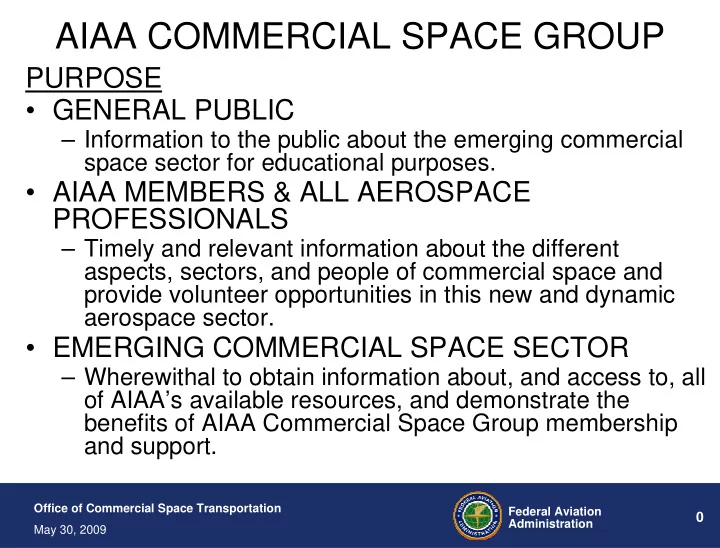 AIAA COMMERCIAL SPACE GROUP

PURPOSE

• GENERAL PUBLIC
– Information to the public about the emerging commercial space sector for educational purposes.

• AIAA MEMBERS & ALL AEROSPACE PROFESSIONALS
– Timely and relevant information about the different aspects, sectors, and people of commercial space and provide volunteer opportunities in this new and dynamic aerospace sector.

• EMERGING COMMERCIAL SPACE SECTOR
– Wherewithal to obtain information about, and access to, all of AIAA's available resources, and demonstrate the benefits of AIAA Commercial Space Group membership and support.

Office of Commercial Space Transportation
May 30, 2009

FEDERAL AVIATION ADMINISTRATION

Federal Aviation Administration

0